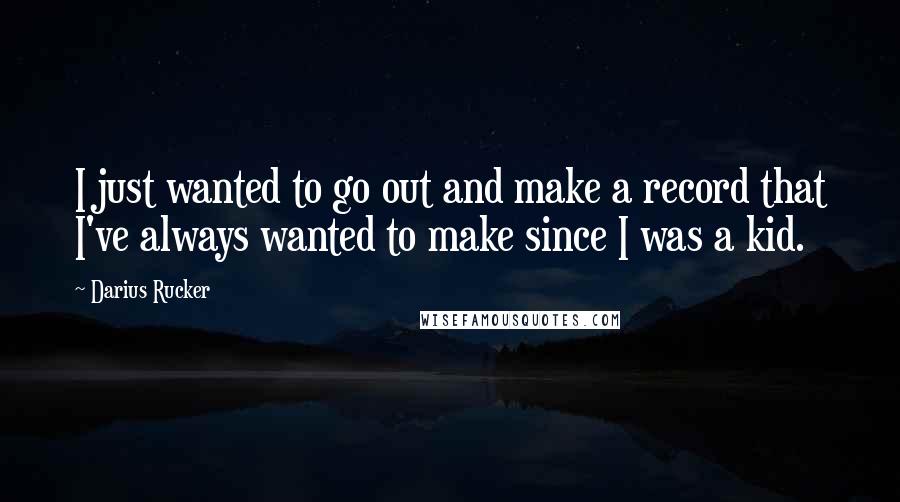 I just wanted to go out and make a record that I've always wanted to make since I was a kid.

~ Darius Rucker

WISEFAMOUSQUOTES.COM